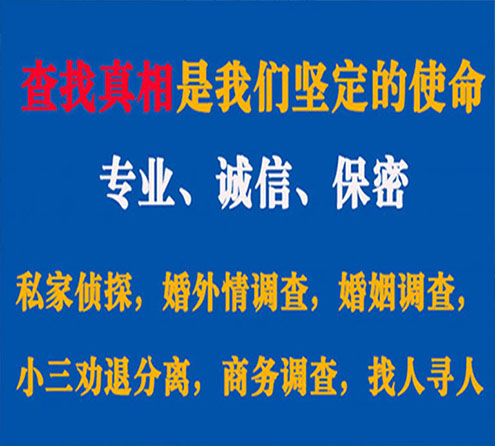 查找真相是我们坚定的使命

专业、诚信、保密

私家侦探，婚外情调查，婚姻调查，

小三劝退分离，商务调查，找人寻人